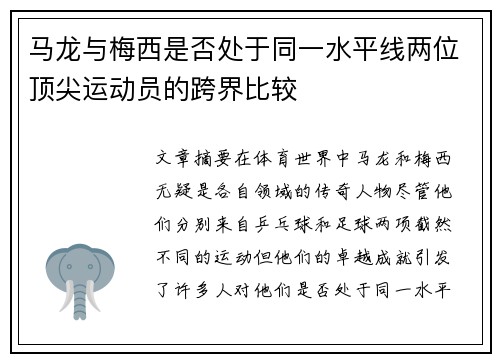 马龙与梅西是否处于同一水平线两位顶尖运动员的跨界比较

文章摘要在体育世界中马龙和梅西无疑是各自领域的传奇人物尽管他们分别来自乒乓球和足球两项截然不同的运动但他们的卓越成就引发了许多人对他们是否处于同一水平